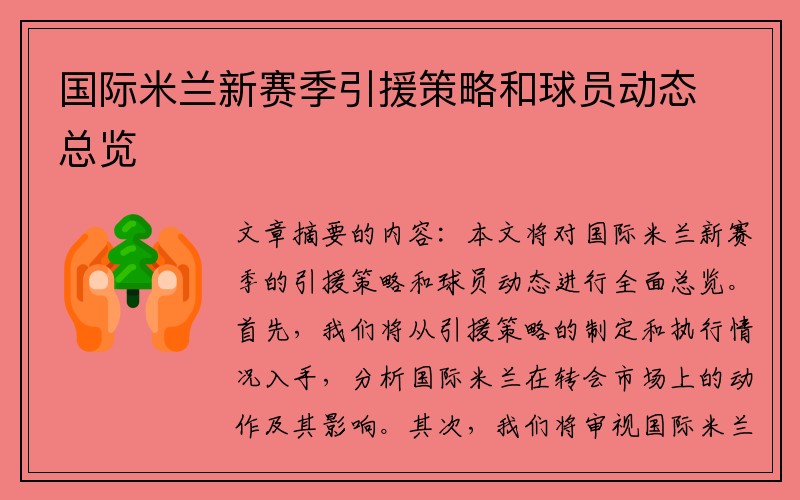 国际米兰新赛季引援策略和球员动态总览

文章摘要的内容：本文将对国际米兰新赛季的引援策略和球员动态进行全面总览。首先，我们将从引援策略的制定和执行情况入手，分析国际米兰在转会市场上的动作及其影响。其次，我们将审视国际米兰